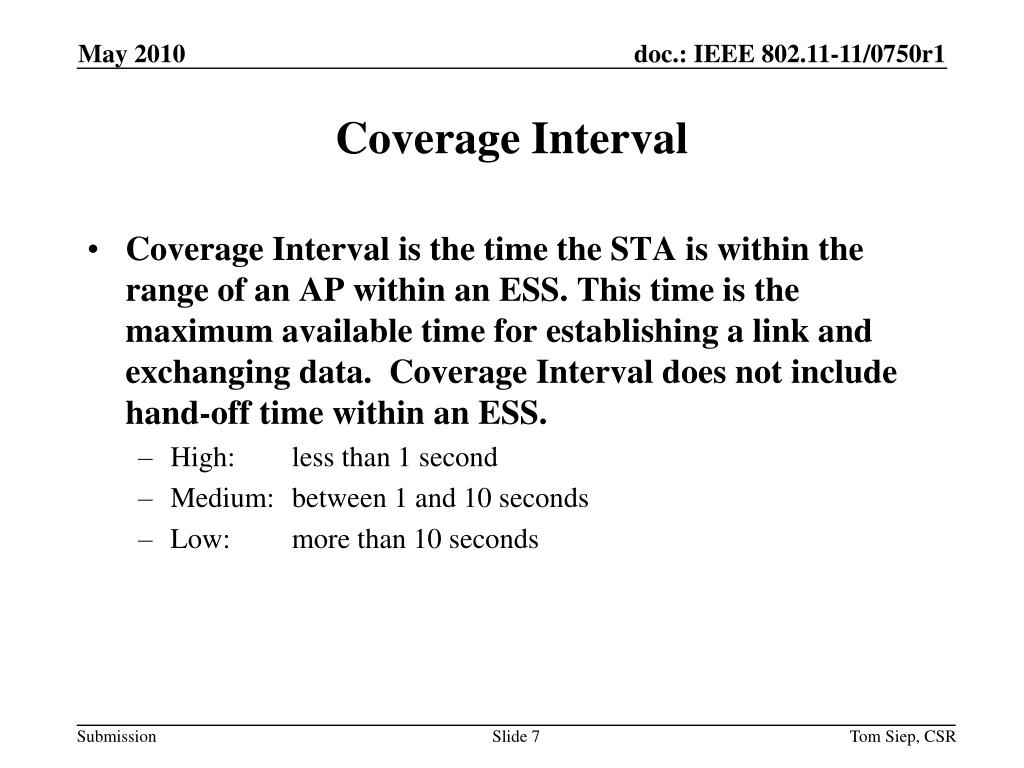 May 2010

doc.: IEEE 802.11-11/0750r1

Coverage Interval

• Coverage Interval is the time the STA is within the range of an AP within an ESS. This time is the maximum available time for establishing a link and exchanging data. Coverage Interval does not include hand-off time within an ESS.
– High: less than 1 second
– Medium: between 1 and 10 seconds
– Low: more than 10 seconds

Submission

Slide 7

Tom Siep, CSR